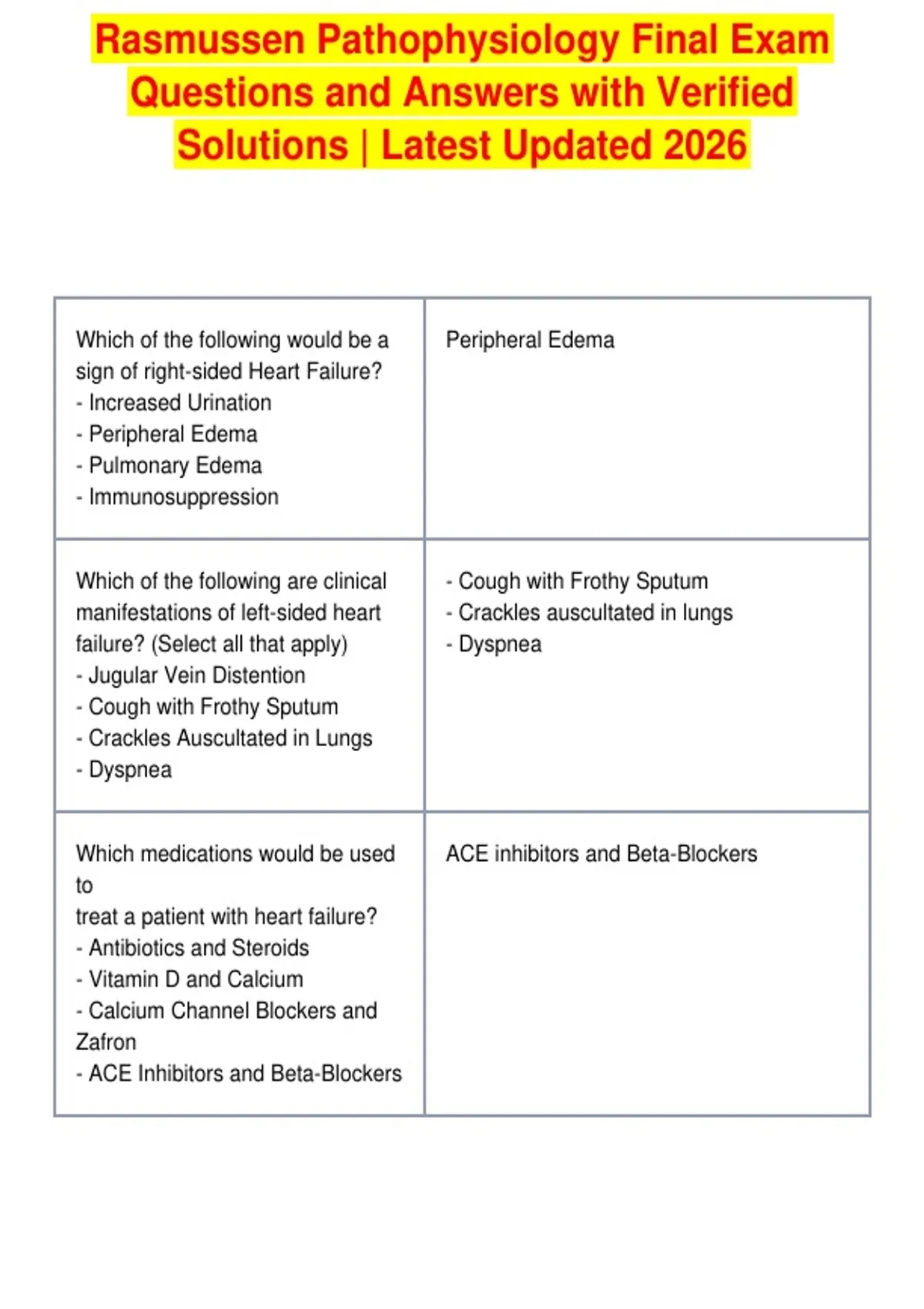 Rasmussen Pathophysiology Final Exam Questions and Answers with Verified Solutions | Latest Updated 2026

| | |
|---|---|
| Which of the following would be a sign of right-sided Heart Failure?<br>- Increased Urination<br>- Peripheral Edema<br>- Pulmonary Edema<br>- Immunosuppression | Peripheral Edema |
| Which of the following are clinical manifestations of left-sided heart failure? (Select all that apply)<br>- Jugular Vein Distention<br>- Cough with Frothy Sputum<br>- Crackles Auscultated in Lungs<br>- Dyspnea | - Cough with Frothy Sputum<br>- Crackles auscultated in lungs<br>- Dyspnea |
| Which medications would be used to<br>treat a patient with heart failure?<br>- Antibiotics and Steroids<br>- Vitamin D and Calcium<br>- Calcium Channel Blockers and Zafron<br>- ACE Inhibitors and Beta-Blockers | ACE inhibitors and Beta-Blockers |